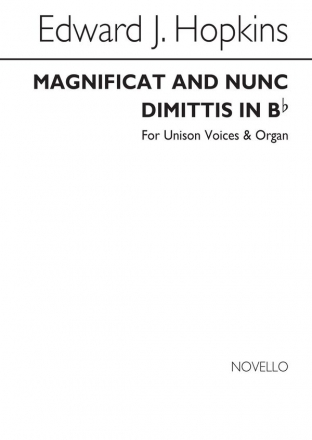 Edward J. Hopkins

MAGNIFICAT AND NUNC DIMITTIS IN B♭

For Unison Voices & Organ

NOVELLO